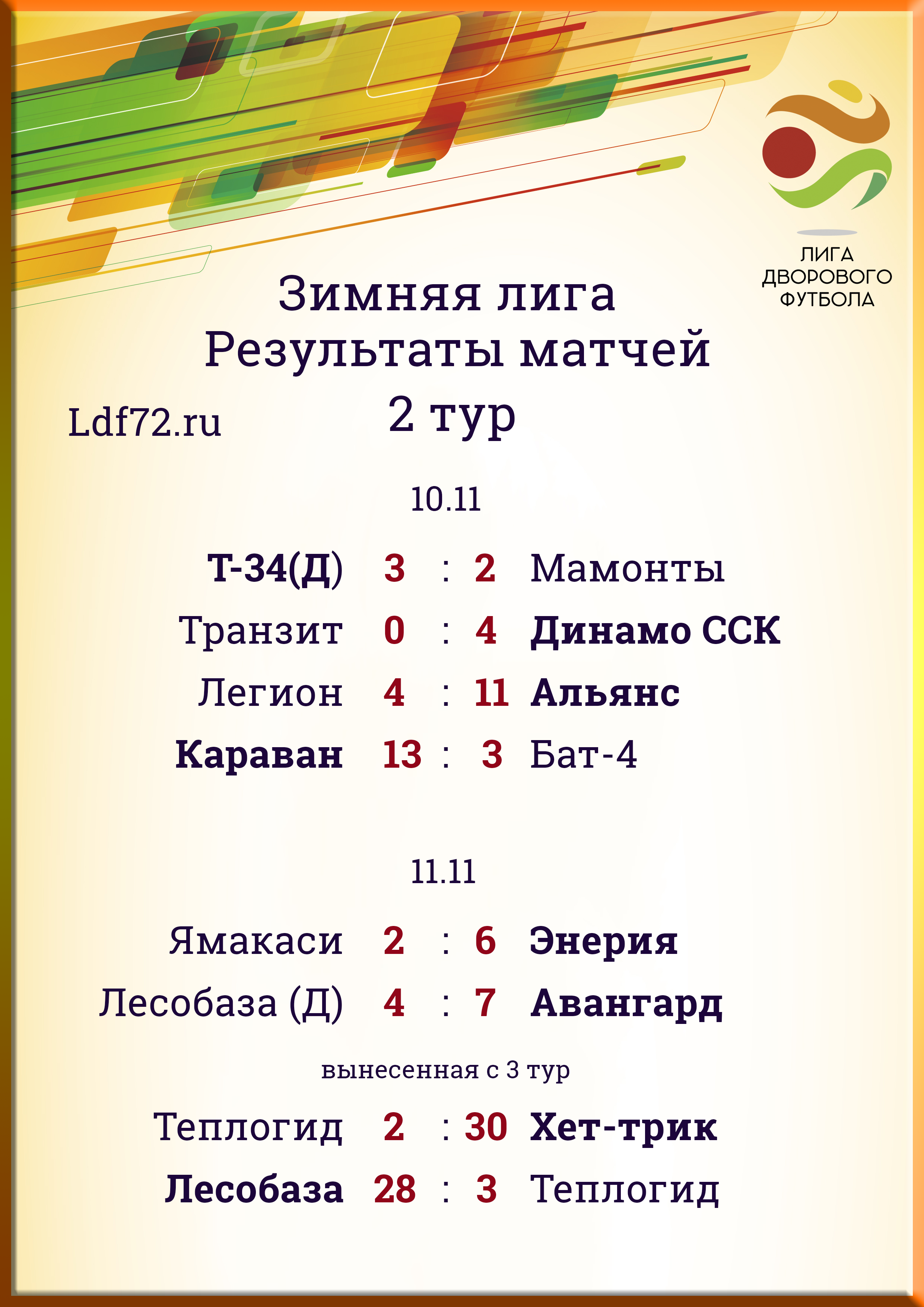 ЛИГА
ДВОРОВОГО
ФУТБОЛА

Зимняя лига
Результаты матчей
2 тур

Ldf72.ru

10.11

Т-34(Д) 3 : 2 Мамонты
Транзит 0 : 4 Динамо ССК
Легион 4 : 11 Альянс
Караван 13 : 3 Бат-4

11.11

Ямакаси 2 : 6 Энерия
Лесобаза (Д) 4 : 7 Авангард

вынесенная с 3 тур

Теплогид 2 : 30 Хет-трик
Лесобаза 28 : 3 Теплогид